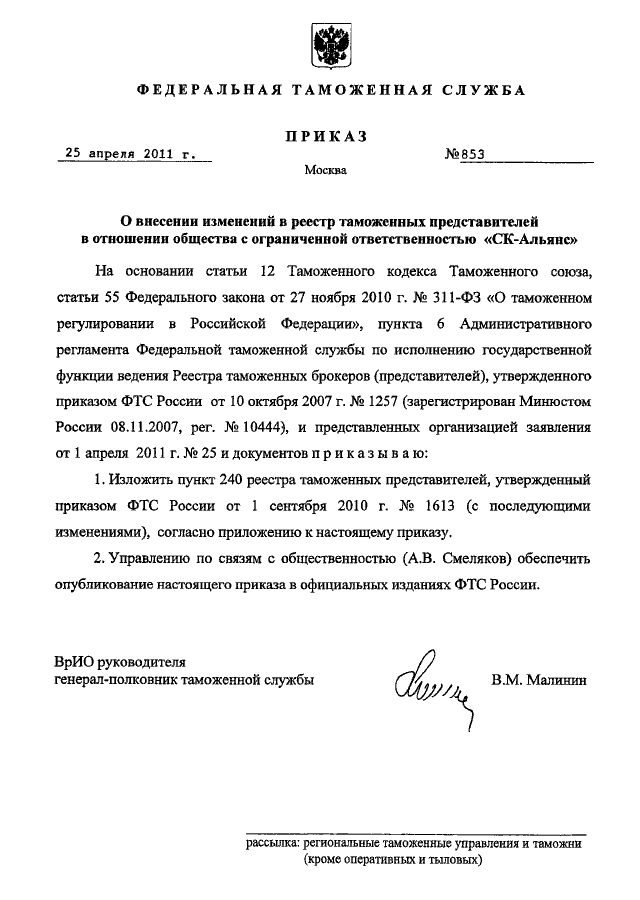 ФЕДЕРАЛЬНАЯ ТАМОЖЕННАЯ СЛУЖБА

ПРИКАЗ

25 апреля 2011 г. №853

Москва

О внесении изменений в реестр таможенных представителей в отношении общества с ограниченной ответственностью «СК-Альянс»

На основании статьи 12 Таможенного кодекса Таможенного союза, статьи 55 Федерального закона от 27 ноября 2010 г. № 311-ФЗ «О таможенном регулировании в Российской Федерации», пункта 6 Административного регламента Федеральной таможенной службы по исполнению государственной функции ведения Реестра таможенных брокеров (представителей), утвержденного приказом ФТС России от 10 октября 2007 г. № 1257 (зарегистрирован Минюстом России 08.11.2007, рег. № 10444), и представленных организацией заявления от 1 апреля 2011 г. № 25 и документов приказываю:

1. Изложить пункт 240 реестра таможенных представителей, утвержденный приказом ФТС России от 1 сентября 2010 г. № 1613 (с последующими изменениями), согласно приложению к настоящему приказу.

2. Управлению по связям с общественностью (А.В. Смеляков) обеспечить опубликование настоящего приказа в официальных изданиях ФТС России.

ВрИО руководителя
генерал-полковник таможенной службы В.М. Малинин

рассылка: региональные таможенные управления и таможни (кроме оперативных и тыловых)